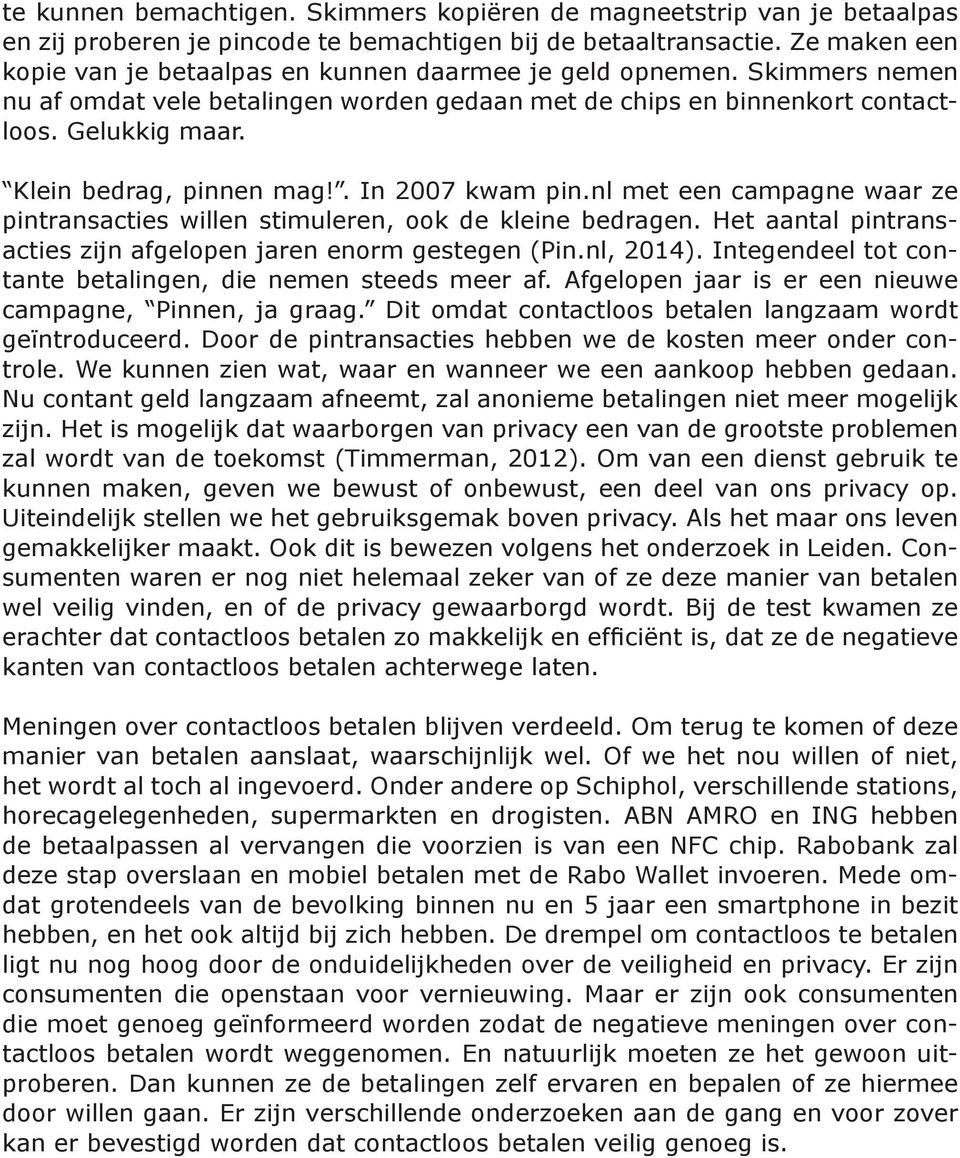 te kunnen bemachtigen. Skimmers kopiëren de magneetstrip van je betaalpas en zij proberen je pincode te bemachtigen bij de betaaltransactie. Ze maken een kopie van je betaalpas en kunnen daarmee je geld opnemen. Skimmers nemen nu af omdat vele betalingen worden gedaan met de chips en binnenkort contactloos. Gelukkig maar.

“Klein bedrag, pinnen mag!”. In 2007 kwam pin.nl met een campagne waar ze pintransacties willen stimuleren, ook de kleine bedragen. Het aantal pintransacties zijn afgelopen jaren enorm gestegen (Pin.nl, 2014). Integendeel tot contante betalingen, die nemen steeds meer af. Afgelopen jaar is er een nieuwe campagne, “Pinnen, ja graag.” Dit omdat contactloos betalen langzaam wordt geïntroduceerd. Door de pintransacties hebben we de kosten meer onder controle. We kunnen zien wat, waar en wanneer we een aankoop hebben gedaan. Nu contant geld langzaam afneemt, zal anonieme betalingen niet meer mogelijk zijn. Het is mogelijk dat waarborgen van privacy een van de grootste problemen zal wordt van de toekomst (Timmerman, 2012). Om van een dienst gebruik te kunnen maken, geven we bewust of onbewust, een deel van ons privacy op. Uiteindelijk stellen we het gebruiksgemak boven privacy. Als het maar ons leven gemakkelijker maakt. Ook dit is bewezen volgens het onderzoek in Leiden. Consumenten waren er nog niet helemaal zeker van of ze deze manier van betalen wel veilig vinden, en of de privacy gewaarborgd wordt. Bij de test kwamen ze erachter dat contactloos betalen zo makkelijk en efficiënt is, dat ze de negatieve kanten van contactloos betalen achterwege laten.

Meningen over contactloos betalen blijven verdeeld. Om terug te komen of deze manier van betalen aanslaat, waarschijnlijk wel. Of we het nou willen of niet, het wordt al toch al ingevoerd. Onder andere op Schiphol, verschillende stations, horecagelegenheden, supermarkten en drogisten. ABN AMRO en ING hebben de betaalpassen al vervangen die voorzien is van een NFC chip. Rabobank zal deze stap overslaan en mobiel betalen met de Rabo Wallet invoeren. Mede omdat grotendeels van de bevolking binnen nu en 5 jaar een smartphone in bezit hebben, en het ook altijd bij zich hebben. De drempel om contactloos te betalen ligt nu nog hoog door de onduidelijkheden over de veiligheid en privacy. Er zijn consumenten die openstaan voor vernieuwing. Maar er zijn ook consumenten die moet genoeg geïnformeerd worden zodat de negatieve meningen over contactloos betalen wordt weggenomen. En natuurlijk moeten ze het gewoon uitproberen. Dan kunnen ze de betalingen zelf ervaren en bepalen of ze hiermee door willen gaan. Er zijn verschillende onderzoeken aan de gang en voor zover kan er bevestigd worden dat contactloos betalen veilig genoeg is.